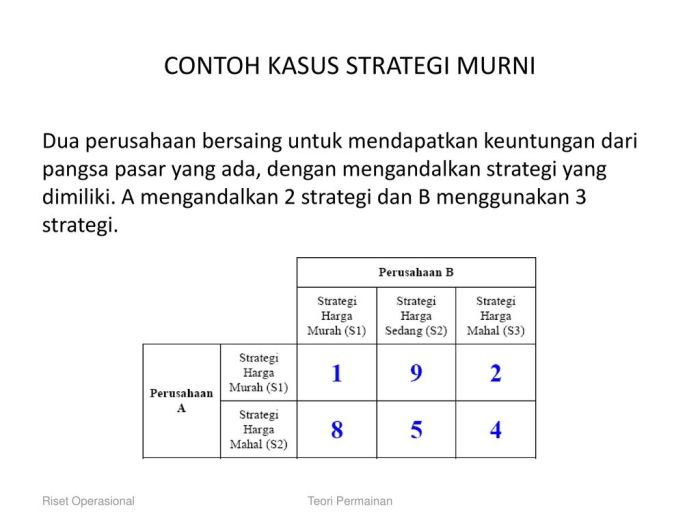 CONTOH KASUS STRATEGI MURNI

Dua perusahaan bersaing untuk mendapatkan keuntungan dari pangsa pasar yang ada, dengan mengandalkan strategi yang dimiliki. A mengandalkan 2 strategi dan B menggunakan 3 strategi.

| | | Perusahaan B | | |
|---|---|---|---|---|
| | | Strategi Harga Murah (S1) | Strategi Harga Sedang (S2) | Strategi Harga Mahal (S3) |
| Perusahaan A | Strategi Harga Murah (S1) | 1 | 9 | 2 |
| | Strategi Harga Mahal (S2) | 8 | 5 | 4 |

Riset Operasional

Teori Permainan